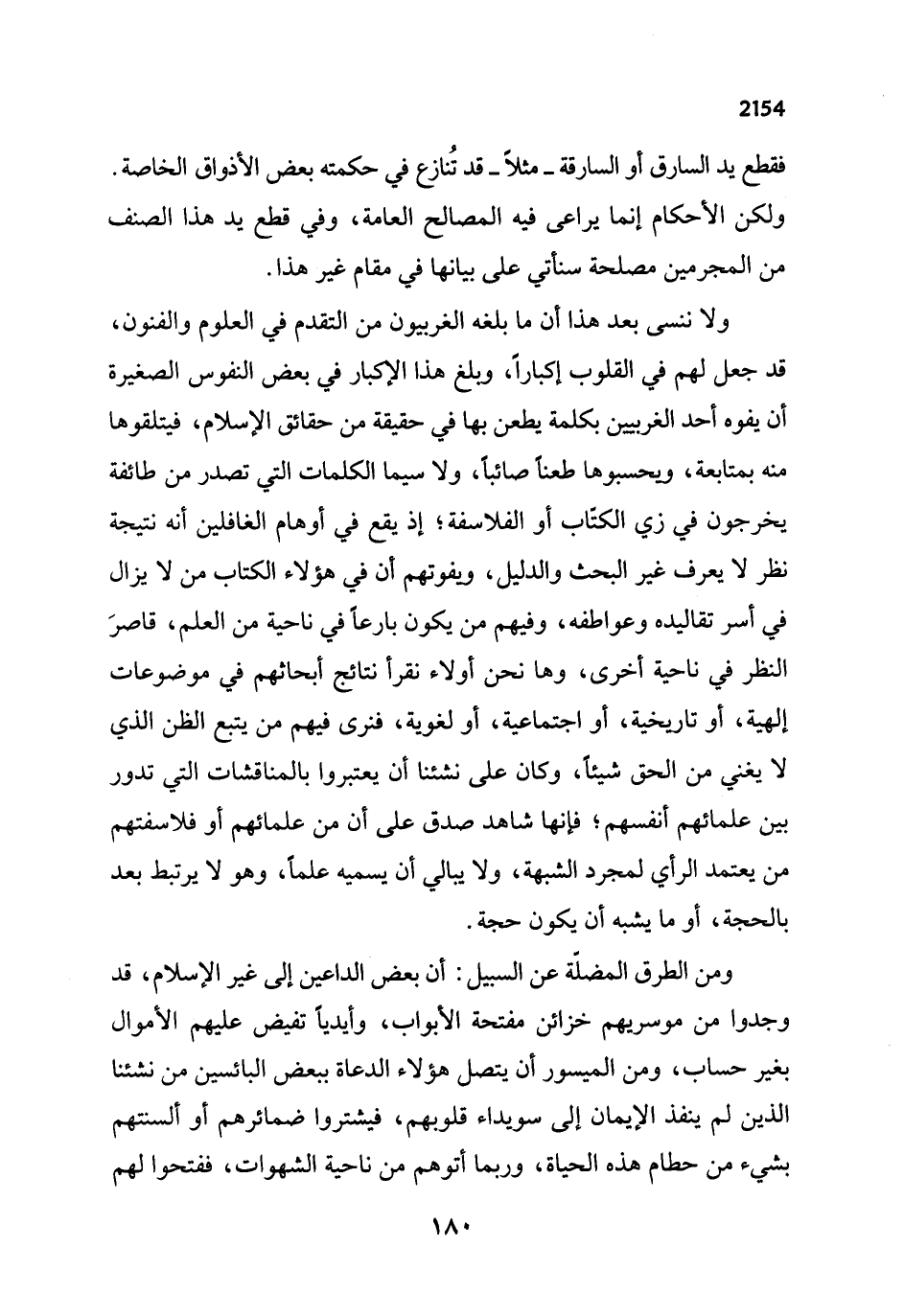 2154

فقطع يد السارق أو السارقة ـ مثلاً ـ قد تُنازع في حكمته بعض الأذواق الخاصة. ولكن الأحكام إنما يراعى فيه المصالح العامة، وفي قطع يد هذا الصنف من المجرمين مصلحة سنأتي على بيانها في مقام غير هذا.

ولا ننسى بعد هذا أن ما بلغه الغربيون من التقدم في العلوم والفنون، قد جعل لهم في القلوب إكباراً، وبلغ هذا الإكبار في بعض النفوس الصغيرة أن يفوه أحد الغربيين بكلمة يطعن بها في حقيقة من حقائق الإسلام، فيتلقوها منه بمتابعة، ويحسبوها طعناً صائباً، ولا سيما الكلمات التي تصدر من طائفة يخرجون في زي الكتّاب أو الفلاسفة؛ إذ يقع في أوهام الغافلين أنه نتيجة نظر لا يعرف غير البحث والدليل، ويفوتهم أن في هؤلاء الكتاب من لا يزال في أسر تقاليده وعواطفه، وفيهم من يكون بارعاً في ناحية من العلم، قاصرَ النظر في ناحية أخرى، وها نحن أولاء نقرأ نتائج أبحاثهم في موضوعات إلهية، أو تاريخية، أو اجتماعية، أو لغوية، فنرى فيهم من يتبع الظن الذي لا يغني من الحق شيئاً، وكان على نشئنا أن يعتبروا بالمناقشات التي تدور بين علمائهم أنفسهم؛ فإنها شاهد صدق على أن من علمائهم أو فلاسفتهم من يعتمد الرأي لمجرد الشبهة، ولا يبالي أن يسميه علماً، وهو لا يرتبط بعد بالحجة، أو ما يشبه أن يكون حجة.

ومن الطرق المضلّة عن السبيل: أن بعض الداعين إلى غير الإسلام، قد وجدوا من موسريهم خزائن مفتحة الأبواب، وأيدياً تفيض عليهم الأموال بغير حساب، ومن الميسور أن يتصل هؤلاء الدعاة ببعض البائسين من نشئنا الذين لم ينفذ الإيمان إلى سويداء قلوبهم، فيشتروا ضمائرهم أو ألسنتهم بشيء من حطام هذه الحياة، وربما أتوهم من ناحية الشهوات، ففتحوا لهم

١٨٠